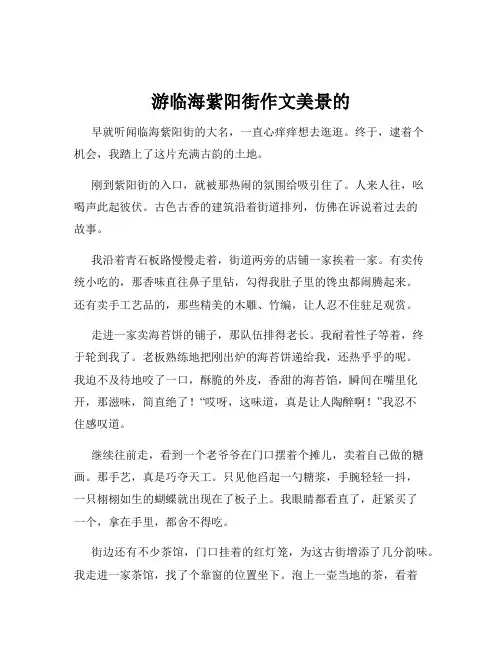 游临海紫阳街作文美景的

早就听闻临海紫阳街的大名，一直心痒痒想去逛逛。终于，逮着个机会，我踏上了这片充满古韵的土地。

刚到紫阳街的入口，就被那热闹的氛围给吸引住了。人来人往，吆喝声此起彼伏。古色古香的建筑沿着街道排列，仿佛在诉说着过去的故事。

我沿着青石板路慢慢走着，街道两旁的店铺一家挨着一家。有卖传统小吃的，那香味直往鼻子里钻，勾得我肚子里的馋虫都闹腾起来。还有卖手工艺品的，那些精美的木雕、竹编，让人忍不住驻足观赏。

走进一家卖海苔饼的铺子，那队伍排得老长。我耐着性子等着，终于轮到我了。老板熟练地把刚出炉的海苔饼递给我，还热乎乎的呢。我迫不及待地咬了一口，酥脆的外皮，香甜的海苔馅，瞬间在嘴里化开，那滋味，简直绝了！“哎呀，这味道，真是让人陶醉啊！”我忍不住感叹道。

继续往前走，看到一个老爷爷在门口摆着个摊儿，卖着自己做的糖画。那手艺，真是巧夺天工。只见他舀起一勺糖浆，手腕轻轻一抖，一只栩栩如生的蝴蝶就出现在了板子上。我眼睛都看直了，赶紧买了一个，拿在手里，都舍不得吃。

街边还有不少茶馆，门口挂着的红灯笼，为这古街增添了几分韵味。我走进一家茶馆，找了个靠窗的位置坐下。泡上一壶当地的茶，看着